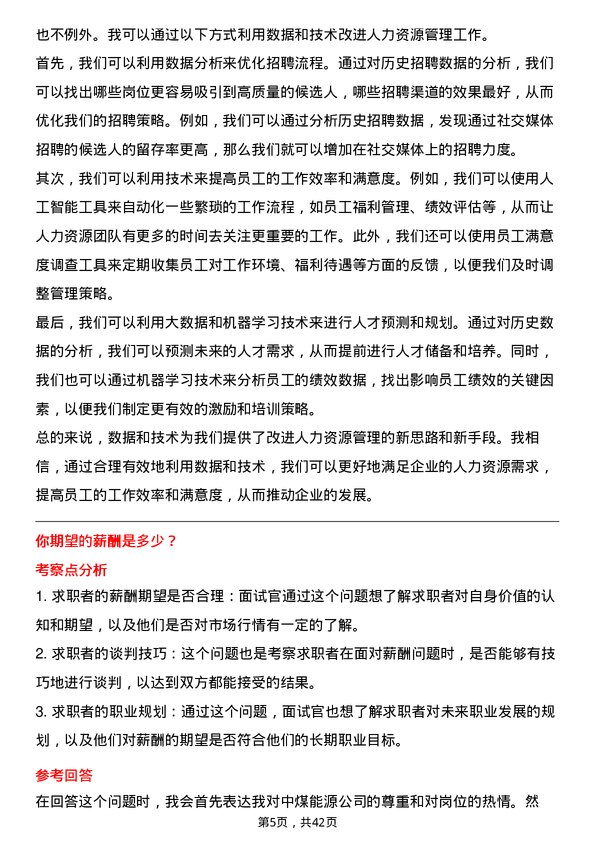 也不例外。我可以通过以下方式利用数据和技术改进人力资源管理工作。

首先，我们可以利用数据分析来优化招聘流程。通过对历史招聘数据的分析，我们可以找出哪些岗位更容易吸引到高质量的候选人，哪些招聘渠道的效果最好，从而优化我们的招聘策略。例如，我们可以通过分析历史招聘数据，发现通过社交媒体招聘的候选人的留存率更高，那么我们就可以增加在社交媒体上的招聘力度。

其次，我们可以利用技术来提高员工的工作效率和满意度。例如，我们可以使用人工智能工具来自动化一些繁琐的工作流程，如员工福利管理、绩效评估等，从而让人力资源团队有更多的时间去关注更重要的工作。此外，我们还可以使用员工满意度调查工具来定期收集员工对工作环境、福利待遇等方面的反馈，以便我们及时调整管理策略。

最后，我们可以利用大数据和机器学习技术来进行人才预测和规划。通过对历史数据的分析，我们可以预测未来的人才需求，从而提前进行人才储备和培养。同时，我们也可以通过机器学习技术来分析员工的绩效数据，找出影响员工绩效的关键因素，以便我们制定更有效的激励和培训策略。

总的来说，数据和技术为我们提供了改进人力资源管理的新思路和新手段。我相信，通过合理有效地利用数据和技术，我们可以更好地满足企业的人力资源需求，提高员工的工作效率和满意度，从而推动企业的发展。

你期望的薪酬是多少？

考察点分析

1. 求职者的薪酬期望是否合理：面试官通过这个问题想了解求职者对自身价值的认知和期望，以及他们是否对市场行情有一定的了解。

2. 求职者的谈判技巧：这个问题也是考察求职者在面对薪酬问题时，是否能够有技巧地进行谈判，以达到双方都能接受的结果。

3. 求职者的职业规划：通过这个问题，面试官也想了解求职者对未来职业发展的规划，以及他们对薪酬的期望是否符合他们的长期职业目标。

参考回答

在回答这个问题时，我会首先表达我对中煤能源公司的尊重和对岗位的热情。然

第5页，共42页